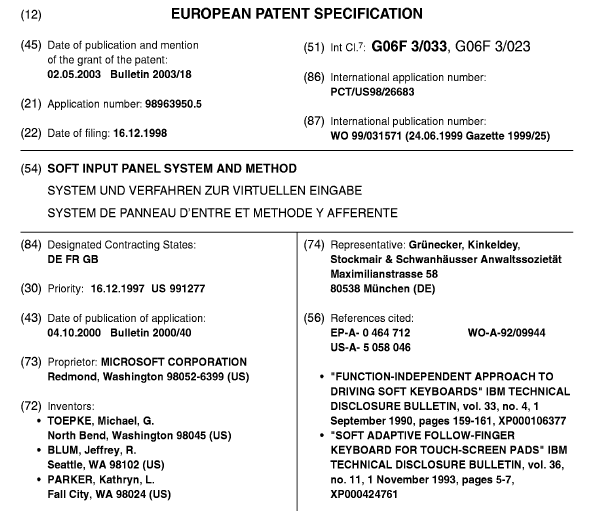 (12) EUROPEAN PATENT SPECIFICATION

(45) Date of publication and mention of the grant of the patent:
02.05.2003 Bulletin 2003/18

(21) Application number: 98963950.5

(22) Date of filing: 16.12.1998

(51) Int Cl.$^7$: G06F 3/033, G06F 3/023

(86) International application number:
PCT/US98/26683

(87) International publication number:
WO 99/031571 (24.06.1999 Gazette 1999/25)

(54) SOFT INPUT PANEL SYSTEM AND METHOD
SYSTEM UND VERFAHREN ZUR VIRTUELLEN EINGABE
SYSTEM DE PANNEAU D'ENTRE ET METHODE Y AFFERENTE

(84) Designated Contracting States:
DE FR GB

(30) Priority: 16.12.1997 US 991277

(43) Date of publication of application:
04.10.2000 Bulletin 2000/40

(73) Proprietor: MICROSOFT CORPORATION
Redmond, Washington 98052-6399 (US)

(72) Inventors:
• TOEPKE, Michael, G.
North Bend, Washington 98045 (US)
• BLUM, Jeffrey, R.
Seattle, WA 98102 (US)
• PARKER, Kathryn, L.
Fall City, WA 98024 (US)

(74) Representative: Grünecker, Kinkeldey, Stockmair & Schwanhäusser Anwaltssozietät
Maximilianstrasse 58
80538 München (DE)

(56) References cited:
EP-A- 0 464 712 WO-A-92/09944
US-A- 5 058 046

• "FUNCTION-INDEPENDENT APPROACH TO DRIVING SOFT KEYBOARDS" IBM TECHNICAL DISCLOSURE BULLETIN, vol. 33, no. 4, 1 September 1990, pages 159-161, XP000106377
• "SOFT ADAPTIVE FOLLOW-FINGER KEYBOARD FOR TOUCH-SCREEN PADS" IBM TECHNICAL DISCLOSURE BULLETIN, vol. 36, no. 11, 1 November 1993, pages 5-7, XP000424761